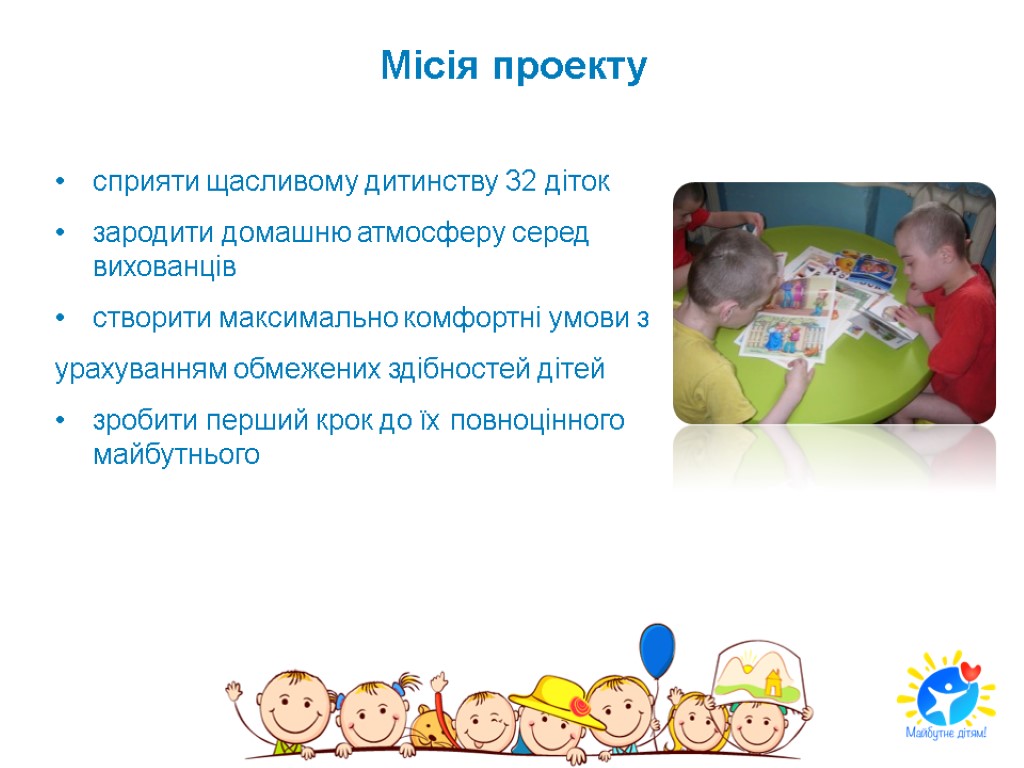 Місія проекту

• сприяти щасливому дитинству 32 діток
• зародити домашню атмосферу серед вихованців
• створити максимально комфортні умови з
урахуванням обмежених здібностей дітей
• зробити перший крок до їх повноцінного майбутнього

Майбутнє дітям!